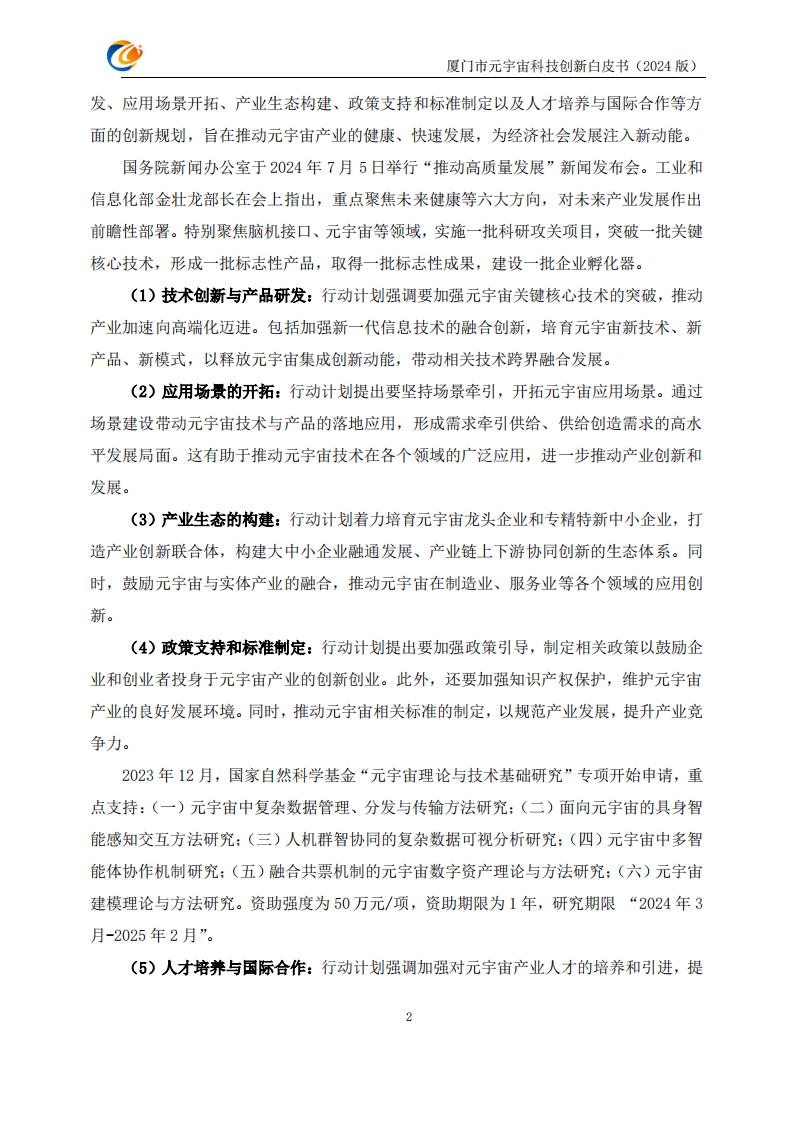 厦门市元宇宙科技创新白皮书（2024版）

发、应用场景开拓、产业生态构建、政策支持和标准制定以及人才培养与国际合作等方面的创新规划，旨在推动元宇宙产业的健康、快速发展，为经济社会发展注入新动能。

国务院新闻办公室于2024年7月5日举行“推动高质量发展”新闻发布会。工业和信息化部金壮龙部长在会上指出，重点聚焦未来健康等六大方向，对未来产业发展作出前瞻性部署。特别聚焦脑机接口、元宇宙等领域，实施一批科研攻关项目，突破一批关键核心技术，形成一批标志性产品，取得一批标志性成果，建设一批企业孵化器。

（1）技术创新与产品研发：行动计划强调要加强元宇宙关键核心技术的突破，推动产业加速向高端化迈进。包括加强新一代信息技术的融合创新，培育元宇宙新技术、新产品、新模式，以释放元宇宙集成创新动能，带动相关技术跨界融合发展。

（2）应用场景的开拓：行动计划提出要坚持场景牵引，开拓元宇宙应用场景。通过场景建设带动元宇宙技术与产品的落地应用，形成需求牵引供给、供给创造需求的高水平发展局面。这有助于推动元宇宙技术在各个领域的广泛应用，进一步推动产业创新和发展。

（3）产业生态的构建：行动计划着力培育元宇宙龙头企业和专精特新中小企业，打造产业创新联合体，构建大中小企业融通发展、产业链上下游协同创新的生态体系。同时，鼓励元宇宙与实体产业的融合，推动元宇宙在制造业、服务业等各个领域的应用创新。

（4）政策支持和标准制定：行动计划提出要加强政策引导，制定相关政策以鼓励企业和创业者投身于元宇宙产业的创新创业。此外，还要加强知识产权保护，维护元宇宙产业的良好发展环境。同时，推动元宇宙相关标准的制定，以规范产业发展，提升产业竞争力。

2023年12月，国家自然科学基金“元宇宙理论与技术基础研究”专项开始申请，重点支持：（一）元宇宙中复杂数据管理、分发与传输方法研究；（二）面向元宇宙的具身智能感知交互方法研究；（三）人机群智协同的复杂数据可视分析研究；（四）元宇宙中多智能体协作机制研究；（五）融合共票机制的元宇宙数字资产理论与方法研究；（六）元宇宙建模理论与方法研究。资助强度为50万元/项，资助期限为1年，研究期限 “2024年3月-2025年2月”。

（5）人才培养与国际合作：行动计划强调加强对元宇宙产业人才的培养和引进，提

2